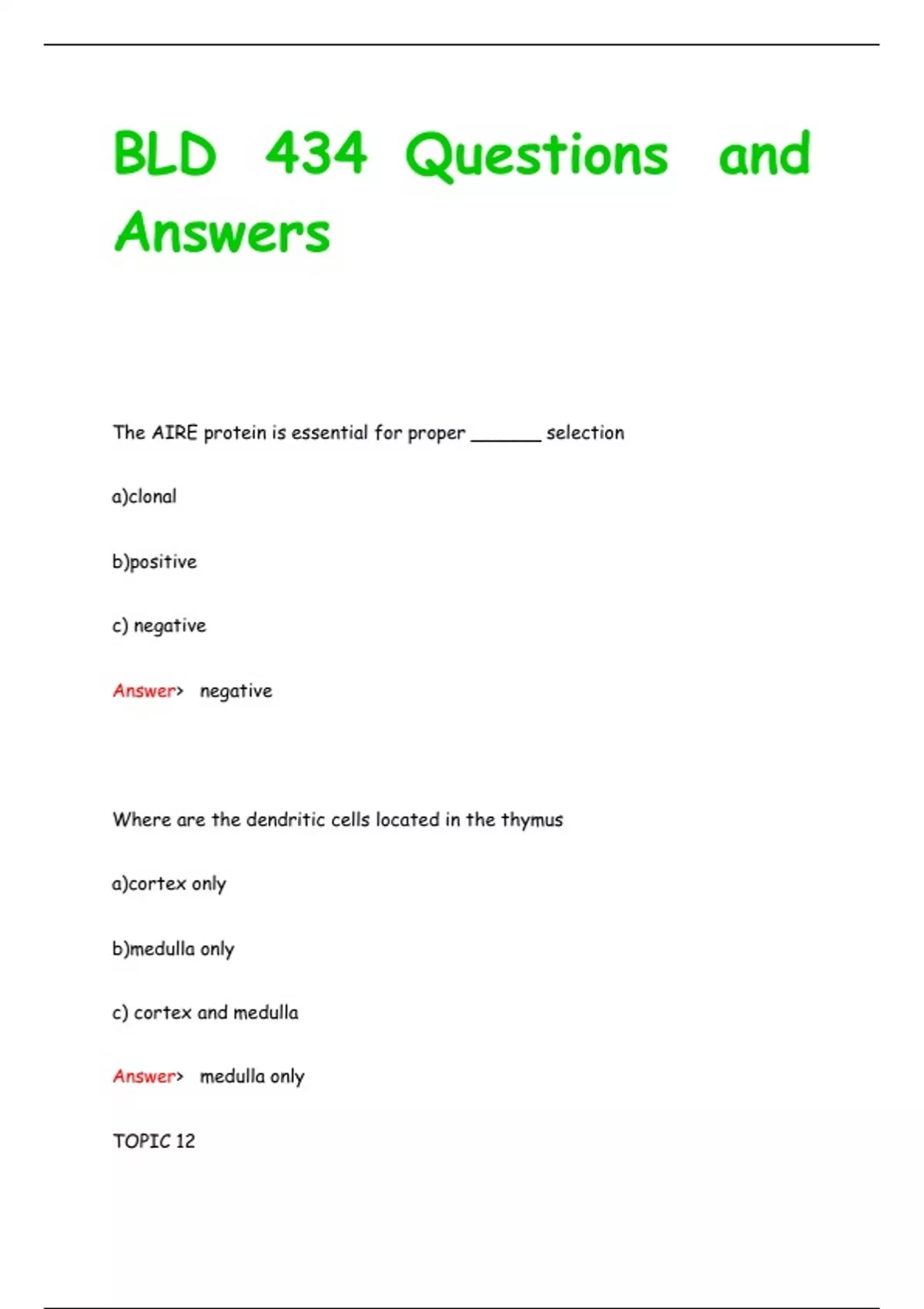 BLD 434 Questions and Answers

The AIRE protein is essential for proper ____ selection

a)clonal

b)positive

c) negative

Answer> negative

Where are the dendritic cells located in the thymus

a)cortex only

b)medulla only

c) cortex and medulla

Answer> medulla only

TOPIC 12